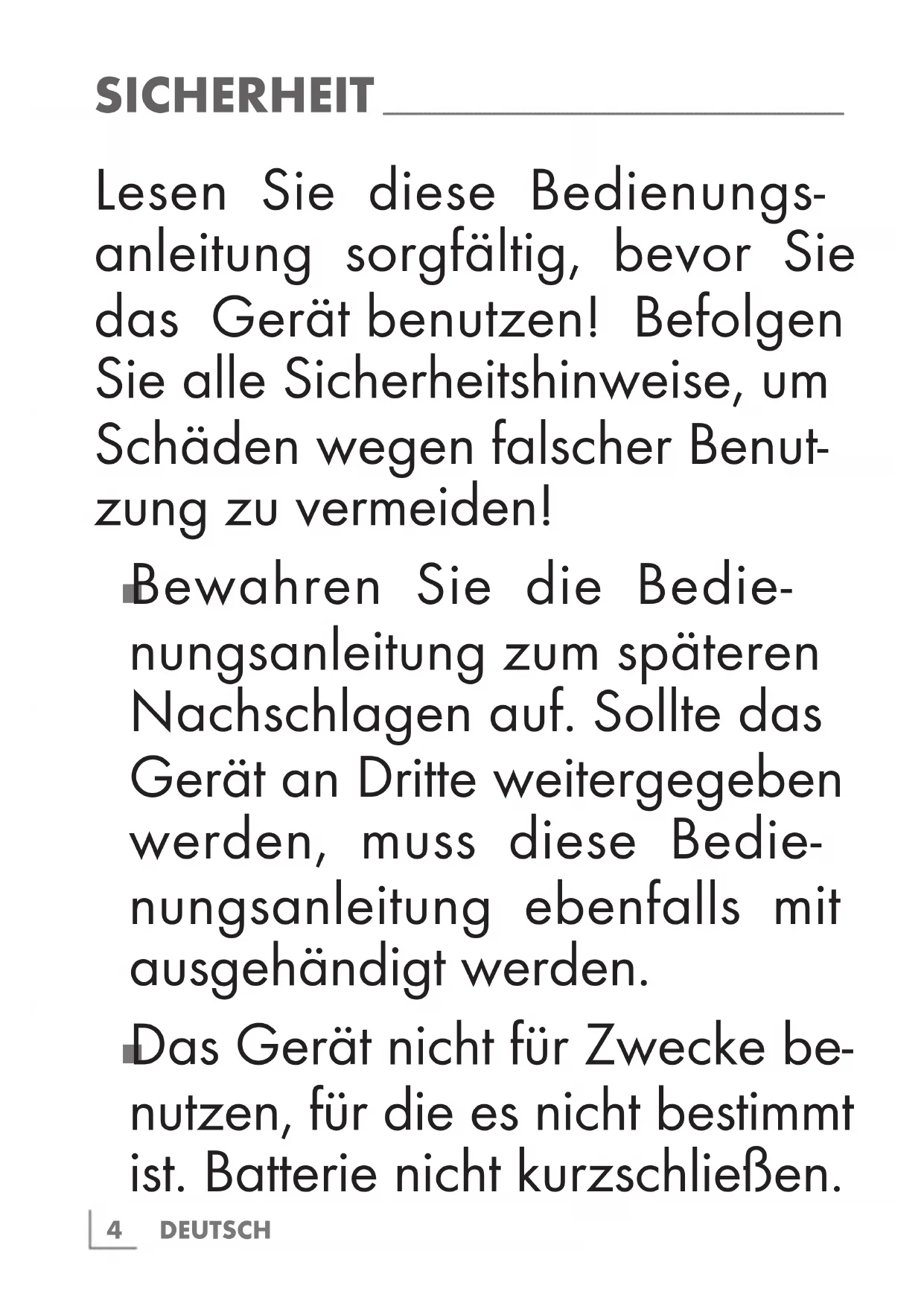 SICHERHEIT

Lesen Sie diese Bedienungsanleitung sorgfältig, bevor Sie das Gerät benutzen! Befolgen Sie alle Sicherheitshinweise, um Schäden wegen falscher Benutzung zu vermeiden!

■ Bewahren Sie die Bedienungsanleitung zum späteren Nachschlagen auf. Sollte das Gerät an Dritte weitergegeben werden, muss diese Bedienungsanleitung ebenfalls mit ausgehändigt werden.

■ Das Gerät nicht für Zwecke benutzen, für die es nicht bestimmt ist. Batterie nicht kurzschließen.

4 DEUTSCH